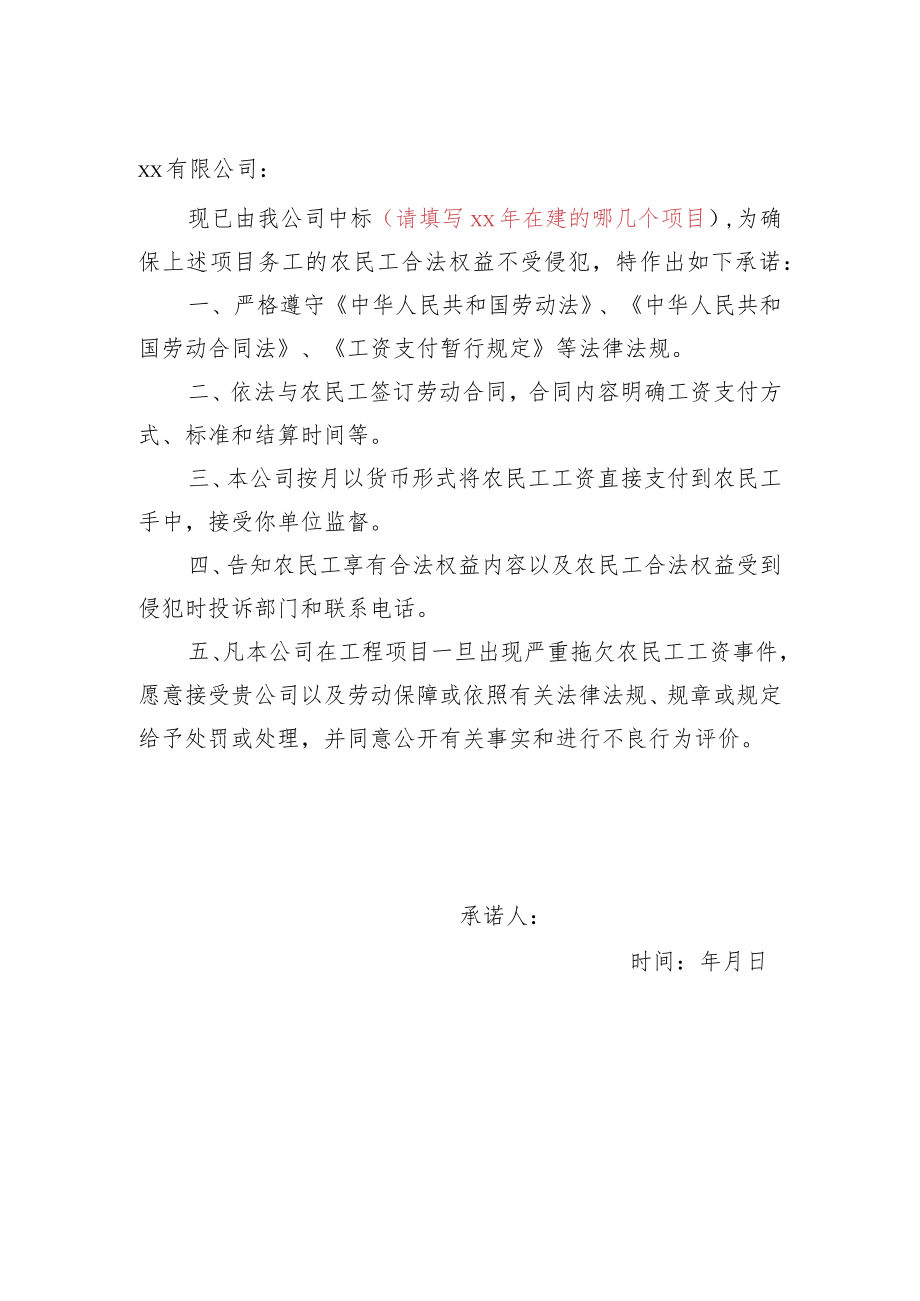 xx有限公司：

现已由我公司中标（请填写xx年在建的哪几个项目），为确保上述项目务工的农民工合法权益不受侵犯，特作出如下承诺：

一、严格遵守《中华人民共和国劳动法》、《中华人民共和国劳动合同法》、《工资支付暂行规定》等法律法规。

二、依法与农民工签订劳动合同，合同内容明确工资支付方式、标准和结算时间等。

三、本公司按月以货币形式将农民工工资直接支付到农民工手中，接受你单位监督。

四、告知农民工享有合法权益内容以及农民工合法权益受到侵犯时投诉部门和联系电话。

五、凡本公司在工程项目一旦出现严重拖欠农民工工资事件，愿意接受贵公司以及劳动保障或依照有关法律法规、规章或规定给予处罚或处理，并同意公开有关事实和进行不良行为评价。

承诺人：

时间：年月日